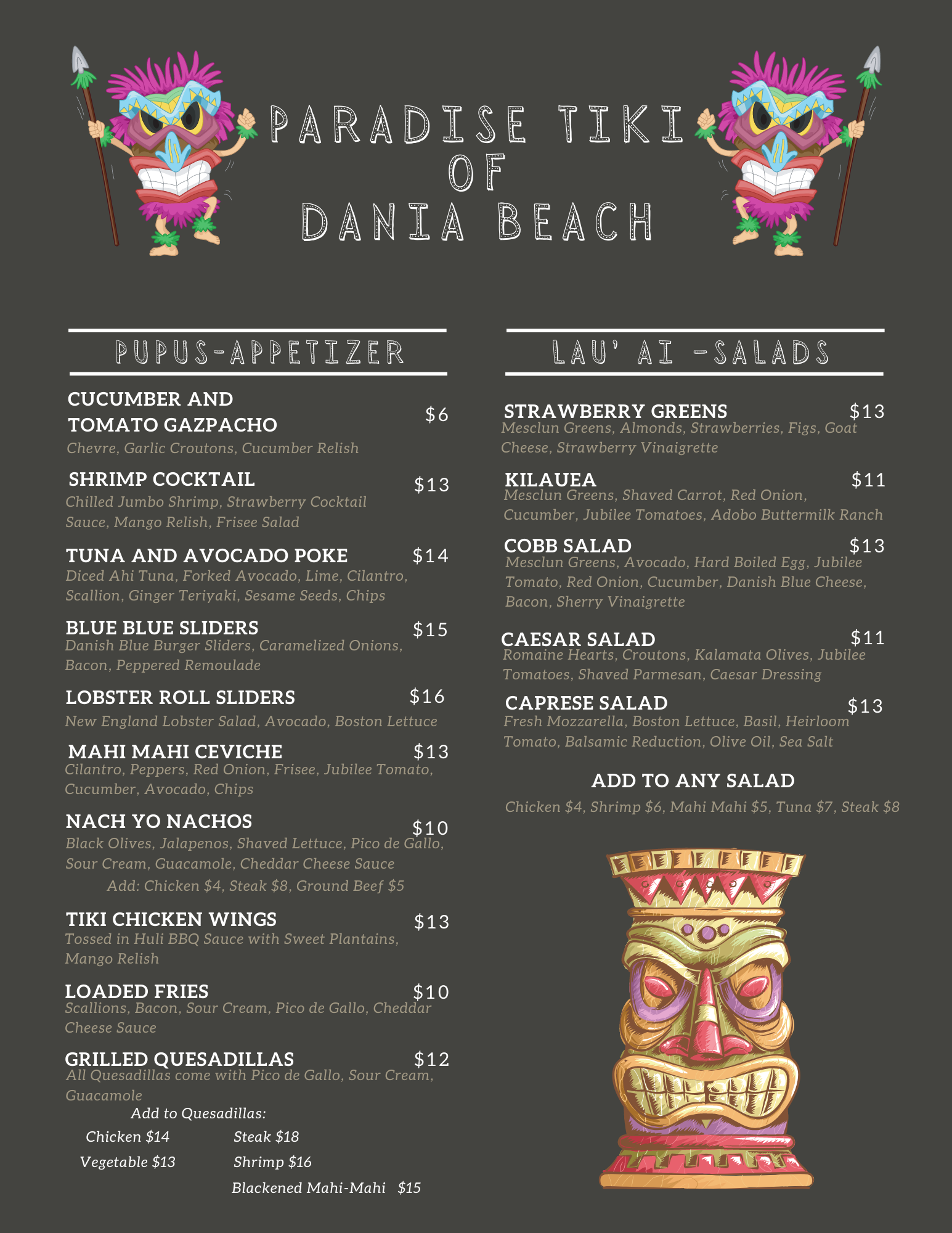 PARADISE TIKI
OF
DANIA BEACH

PUPUS-APPETIZER

CUCUMBER AND TOMATO GAZPACHO $6
Chevre, Garlic Croutons, Cucumber Relish

SHRIMP COCKTAIL $13
Chilled Jumbo Shrimp, Strawberry Cocktail Sauce, Mango Relish, Frisee Salad

TUNA AND AVOCADO POKE $14
Diced Ahi Tuna, Forked Avocado, Lime, Cilantro, Scallion, Ginger Teriyaki, Sesame Seeds, Chips

BLUE BLUE SLIDERS $15
Danish Blue Burger Sliders, Caramelized Onions, Bacon, Peppered Remoulade

LOBSTER ROLL SLIDERS $16
New England Lobster Salad, Avocado, Boston Lettuce

MAHI MAHI CEVICHE $13
Cilantro, Peppers, Red Onion, Frisee, Jubilee Tomato, Cucumber, Avocado, Chips

NACH YO NACHOS $10
Black Olives, Jalapenos, Shaved Lettuce, Pico de Gallo, Sour Cream, Guacamole, Cheddar Cheese Sauce
Add: Chicken $4, Steak $8, Ground Beef $5

TIKI CHICKEN WINGS $13
Tossed in Huli BBQ Sauce with Sweet Plantains, Mango Relish

LOADED FRIES $10
Scallions, Bacon, Sour Cream, Pico de Gallo, Cheddar Cheese Sauce

GRILLED QUESADILLAS $12
All Quesadillas come with Pico de Gallo, Sour Cream, Guacamole
Add to Quesadillas:
Chicken $14 Steak $18
Vegetable $13 Shrimp $16
Blackened Mahi-Mahi $15

LAU' AI -SALADS

STRAWBERRY GREENS $13
Mesclun Greens, Almonds, Strawberries, Figs, Goat Cheese, Strawberry Vinaigrette

KILAUEA $11
Mesclun Greens, Shaved Carrot, Red Onion, Cucumber, Jubilee Tomatoes, Adobo Buttermilk Ranch

COBB SALAD $13
Mesclun Greens, Avocado, Hard Boiled Egg, Jubilee Tomato, Red Onion, Cucumber, Danish Blue Cheese, Bacon, Sherry Vinaigrette

CAESAR SALAD $11
Romaine Hearts, Croutons, Kalamata Olives, Jubilee Tomatoes, Shaved Parmesan, Caesar Dressing

CAPRESE SALAD $13
Fresh Mozzarella, Boston Lettuce, Basil, Heirloom Tomato, Balsamic Reduction, Olive Oil, Sea Salt

ADD TO ANY SALAD
Chicken $4, Shrimp $6, Mahi Mahi $5, Tuna $7, Steak $8